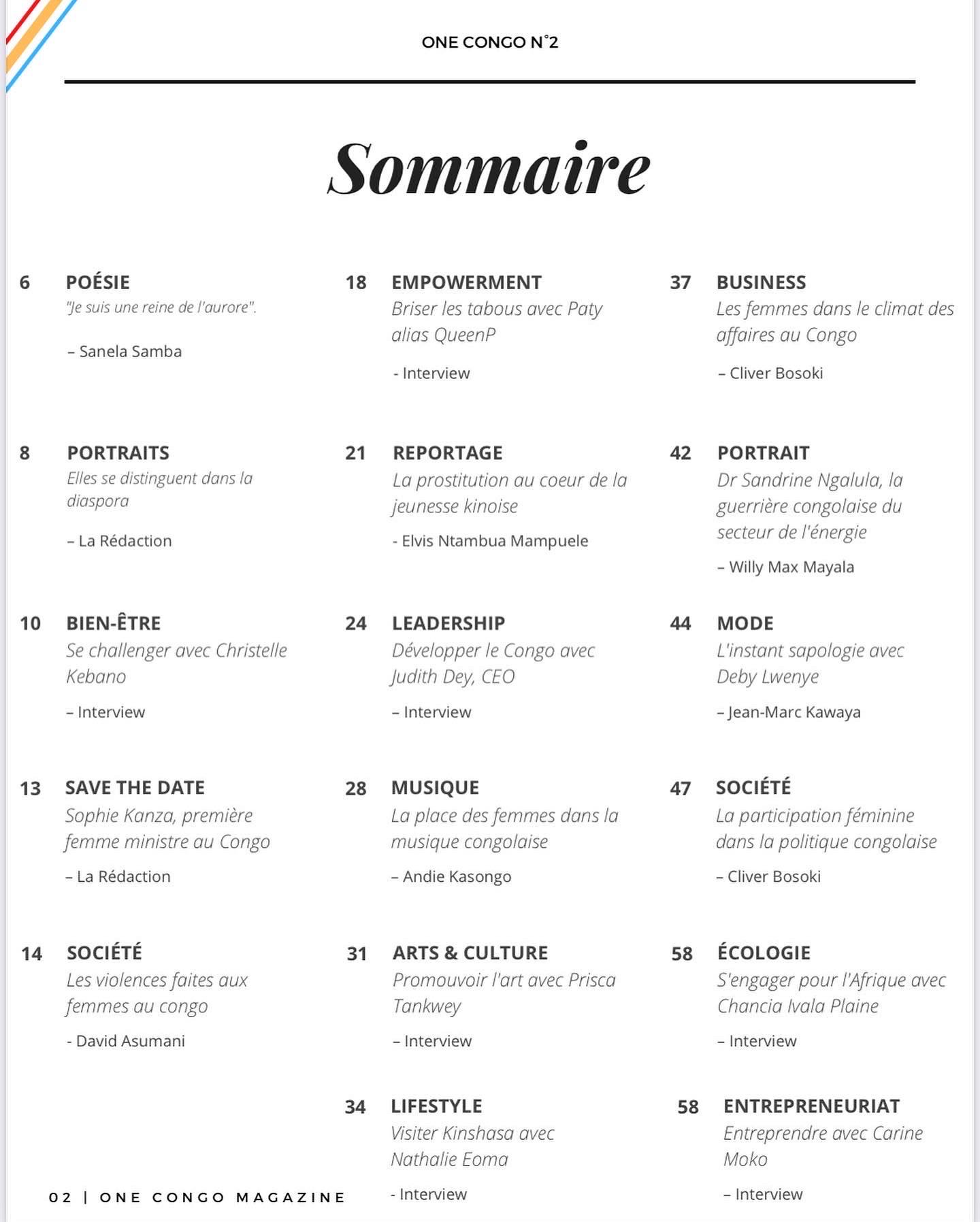 ONE CONGO N°2

Sommaire

6 POÉSIE
"Je suis une reine de l'aurore".

– Sanela Samba

8 PORTRAITS
Elles se distinguent dans la diaspora

– La Rédaction

10 BIEN-ÊTRE
Se challenger avec Christelle Kebano

– Interview

13 SAVE THE DATE
Sophie Kanza, première femme ministre au Congo

– La Rédaction

14 SOCIÉTÉ
Les violences faites aux femmes au congo

- David Asumani

18 EMPOWERMENT
Briser les tabous avec Paty alias QueenP

- Interview

21 REPORTAGE
La prostitution au coeur de la jeunesse kinoise

- Elvis Ntambua Mampuele

24 LEADERSHIP
Développer le Congo avec Judith Dey, CEO

– Interview

28 MUSIQUE
La place des femmes dans la musique congolaise

– Andie Kasongo

31 ARTS & CULTURE
Promouvoir l'art avec Prisca Tankwey

– Interview

34 LIFESTYLE
Visiter Kinshasa avec Nathalie Eoma

- Interview

37 BUSINESS
Les femmes dans le climat des affaires au Congo

– Cliver Bosoki

42 PORTRAIT
Dr Sandrine Ngalula, la guerrière congolaise du secteur de l'énergie

– Willy Max Mayala

44 MODE
L'instant sapologie avec Deby Lwenye

– Jean-Marc Kawaya

47 SOCIÉTÉ
La participation féminine dans la politique congolaise

– Cliver Bosoki

58 ÉCOLOGIE
S'engager pour l'Afrique avec Chancia Ivala Plaine

– Interview

58 ENTREPRENEURIAT
Entreprendre avec Carine Moko

– Interview

02 | ONE CONGO MAGAZINE